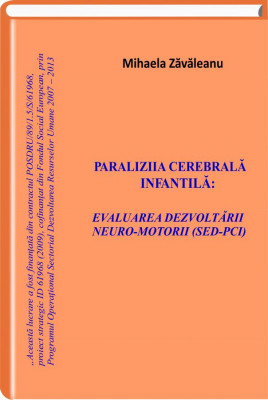 „Această lucrare a fost finanțată din contractul POSDRU/89/1.5/S/61968, proiect strategic ID 61968 (2009), cofinanțat din Fondul Social European, prin Programul Operațional Sectorial Dezvoltarea Resurselor Umane 2007 – 2013

Mihaela Zăvăleanu

PARALIZIIA CEREBRALĂ INFANTILĂ:

EVALUAREA DEZVOLTĂRII NEURO-MOTORII (SED-PCI)